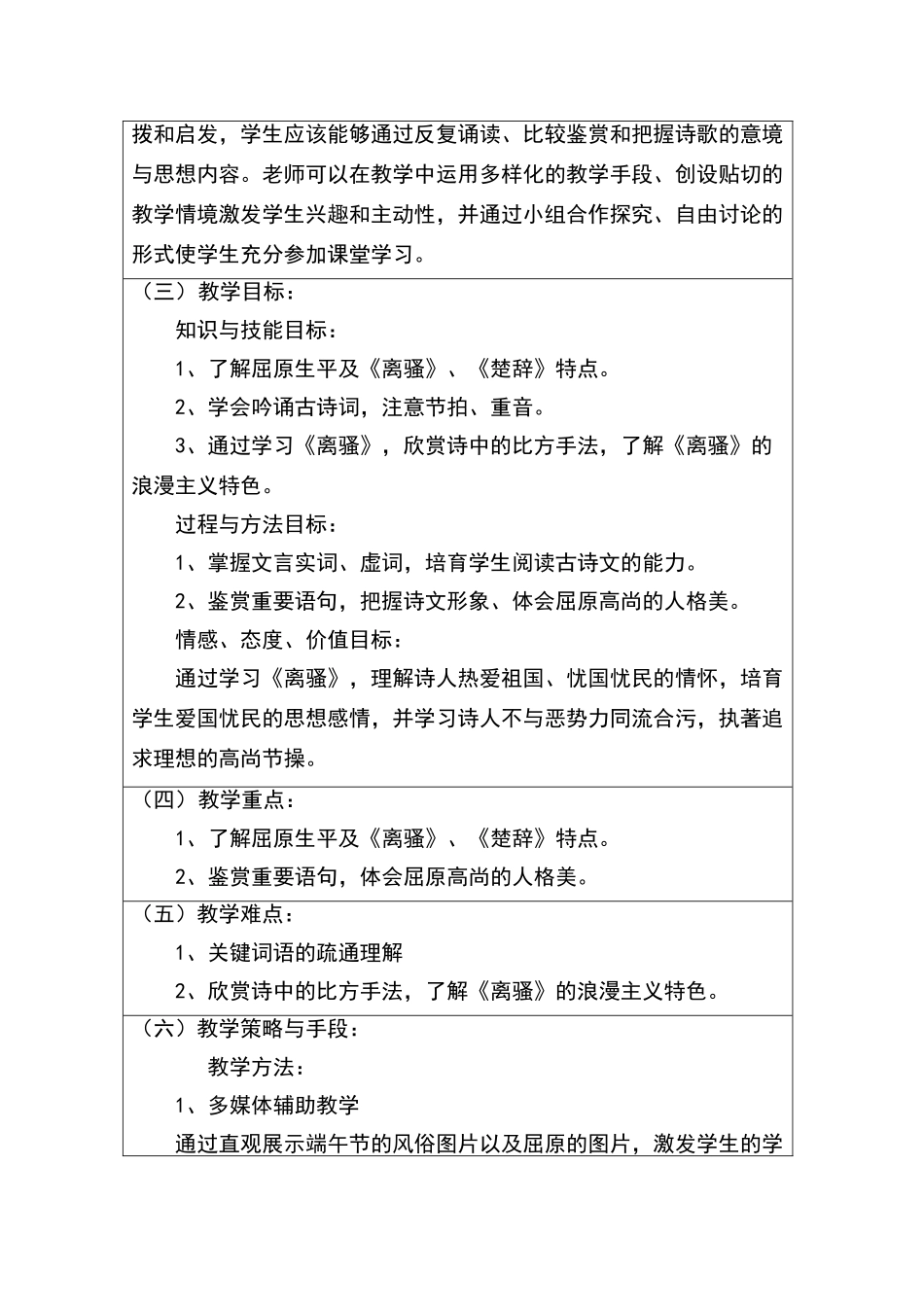 拨和启发，学生应该能够通过反复诵读、比较鉴赏和把握诗歌的意境与思想内容。老师可以在教学中运用多样化的教学手段、创设贴切的教学情境激发学生兴趣和主动性，并通过小组合作探究、自由讨论的形式使学生充分参加课堂学习。

（三）教学目标：

知识与技能目标：

1、了解屈原生平及《离骚》、《楚辞》特点。

2、学会吟诵古诗词，注意节拍、重音。

3、通过学习《离骚》，欣赏诗中的比方手法，了解《离骚》的浪漫主义特色。

过程与方法目标：

1、掌握文言实词、虚词，培育学生阅读古诗文的能力。

2、鉴赏重要语句，把握诗文形象、体会屈原高尚的人格美。

情感、态度、价值目标：

通过学习《离骚》，理解诗人热爱祖国、忧国忧民的情怀，培育学生爱国忧民的思想感情，并学习诗人不与恶势力同流合污，执著追求理想的高尚节操。

（四）教学重点：

1、了解屈原生平及《离骚》、《楚辞》特点。

2、鉴赏重要语句，体会屈原高尚的人格美。

（五）教学难点：

1、关键词语的疏通理解

2、欣赏诗中的比方手法，了解《离骚》的浪漫主义特色。

（六）教学策略与手段：

教学方法：

1、多媒体辅助教学

通过直观展示端午节的风俗图片以及屈原的图片，激发学生的学